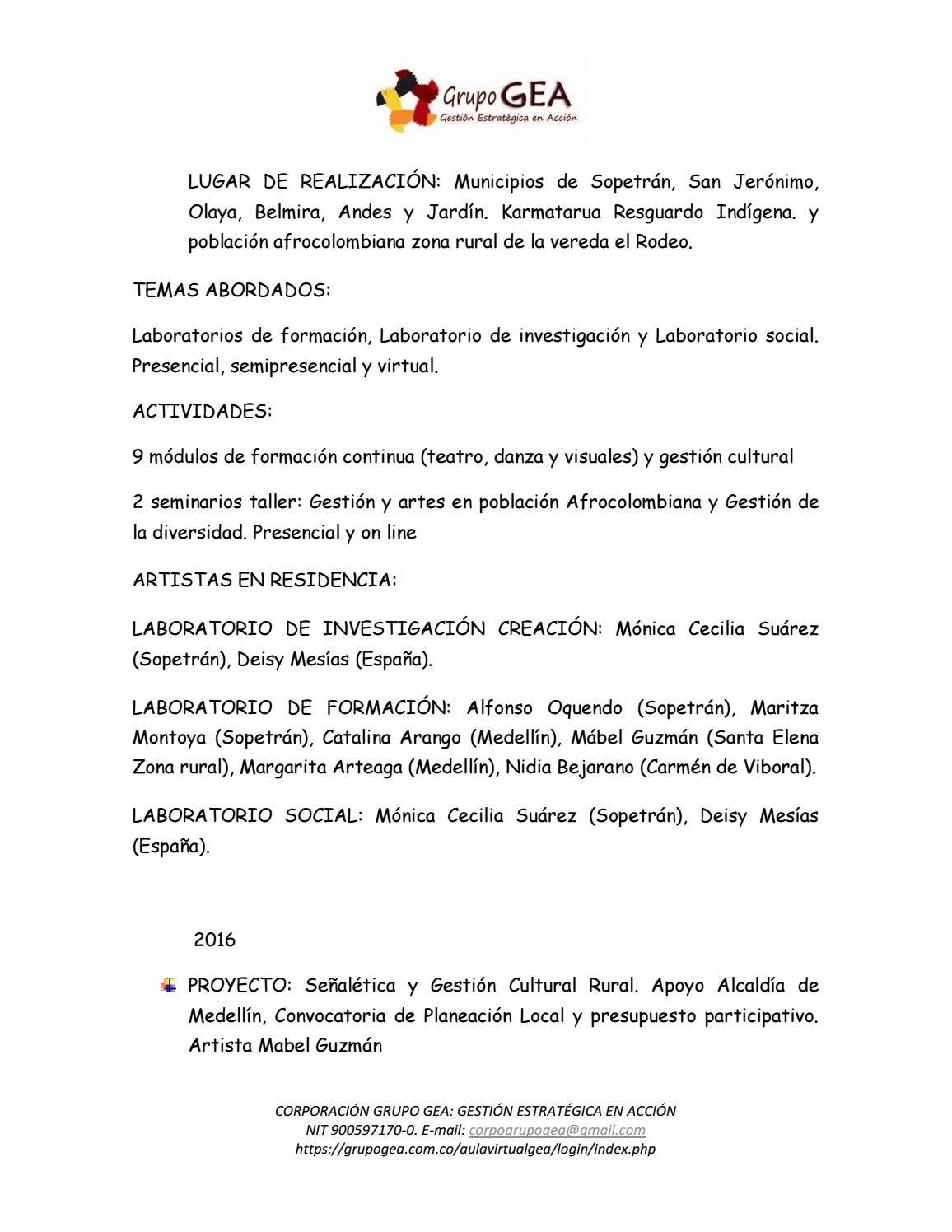 Grupo GEA
Gestión Estratégica en Acción

LUGAR DE REALIZACIÓN: Municipios de Sopetrán, San Jerónimo, Olaya, Belmira, Andes y Jardín. Karmatarua Resguardo Indígena. y población afrocolombiana zona rural de la vereda el Rodeo.

TEMAS ABORDADOS:

Laboratorios de formación, Laboratorio de investigación y Laboratorio social. Presencial, semipresencial y virtual.

ACTIVIDADES:

9 módulos de formación continua (teatro, danza y visuales) y gestión cultural

2 seminarios taller: Gestión y artes en población Afrocolombiana y Gestión de la diversidad. Presencial y on line

ARTISTAS EN RESIDENCIA:

LABORATORIO DE INVESTIGACIÓN CREACIÓN: Mónica Cecilia Suárez (Sopetrán), Deisy Mesías (España).

LABORATORIO DE FORMACIÓN: Alfonso Oquendo (Sopetrán), Maritza Montoya (Sopetrán), Catalina Arango (Medellín), Mábel Guzmán (Santa Elena Zona rural), Margarita Arteaga (Medellín), Nidia Bejarano (Carmén de Viboral).

LABORATORIO SOCIAL: Mónica Cecilia Suárez (Sopetrán), Deisy Mesías (España).

2016

PROYECTO: Señalética y Gestión Cultural Rural. Apoyo Alcaldía de Medellín, Convocatoria de Planeación Local y presupuesto participativo. Artista Mabel Guzmán

CORPORACIÓN GRUPO GEA: GESTIÓN ESTRATÉGICA EN ACCIÓN
NIT 900597170-0. E-mail: corpogrupogea@gmail.com
https://grupogea.com.co/aulavirtualgea/login/index.php